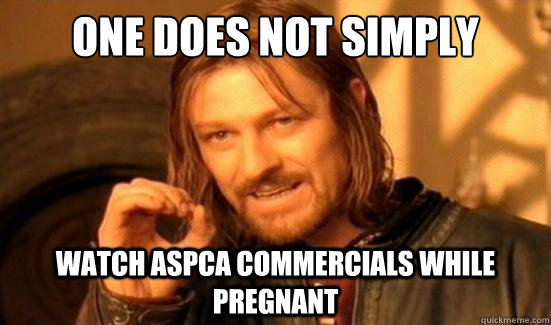 ONE DOES NOT SIMPLY

WATCH ASPCA COMMERCIALS WHILE PREGNANT

quickmeme.com